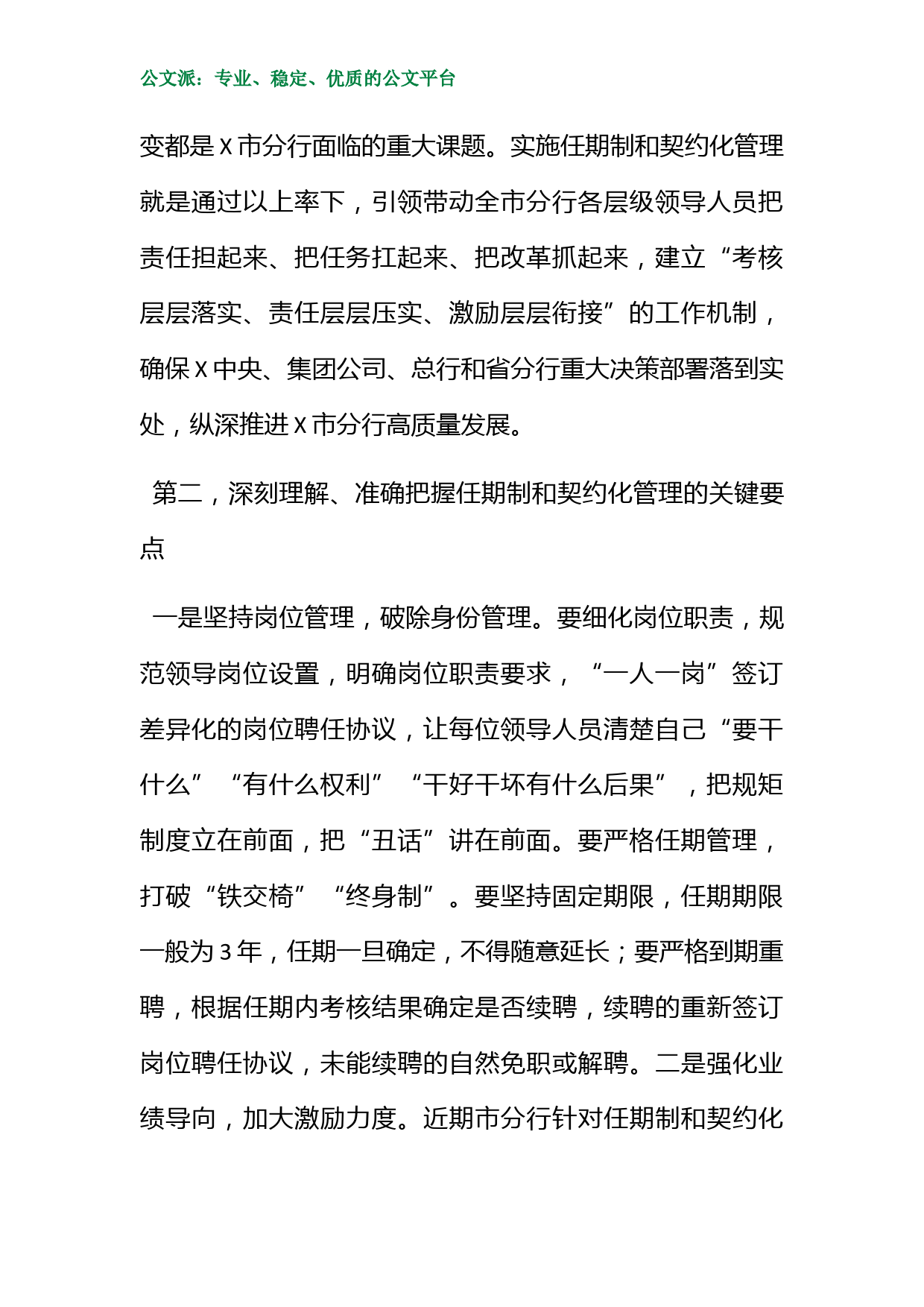 公文派：专业、稳定、优质的公文平台

变都是 X 市分行面临的重大课题。实施任期制和契约化管理就是通过以上率下，引领带动全市分行各层级领导人员把责任担起来、把任务扛起来、把改革抓起来，建立“考核层层落实、责任层层压实、激励层层衔接”的工作机制，确保 X 中央、集团公司、总行和省分行重大决策部署落到实处，纵深推进 X 市分行高质量发展。

第二，深刻理解、准确把握任期制和契约化管理的关键要点

一是坚持岗位管理，破除身份管理。要细化岗位职责，规范领导岗位设置，明确岗位职责要求，“一人一岗”签订差异化的岗位聘任协议，让每位领导人员清楚自己“要干什么”“有什么权利”“干好干坏有什么后果”，把规矩制度立在前面，把“丑话”讲在前面。要严格任期管理，打破“铁交椅”“终身制”。要坚持固定期限，任期期限一般为 3 年，任期一旦确定，不得随意延长；要严格到期重聘，根据任期内考核结果确定是否续聘，续聘的重新签订岗位聘任协议，未能续聘的自然免职或解聘。二是强化业绩导向，加大激励力度。近期市分行针对任期制和契约化